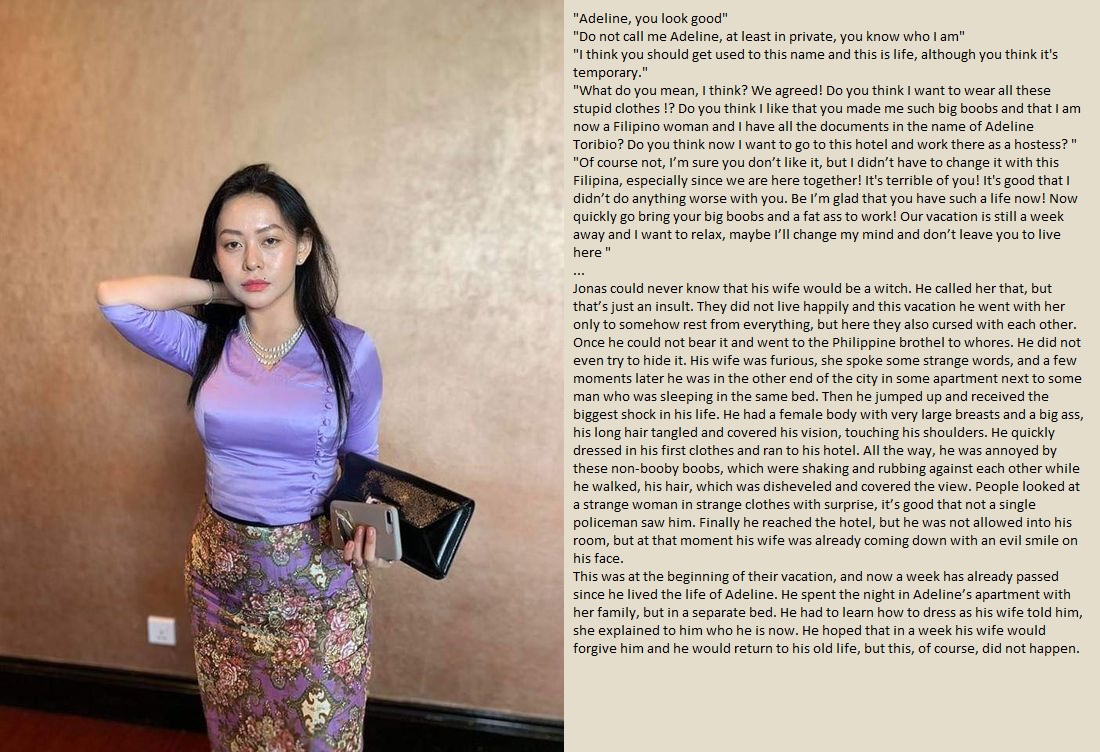 "Adeline, you look good"
"Do not call me Adeline, at least in private, you know who I am"
"I think you should get used to this name and this is life, although you think it's temporary."
"What do you mean, I think? We agreed! Do you think I want to wear all these stupid clothes !? Do you think I like that you made me such big boobs and that I am now a Filipino woman and I have all the documents in the name of Adeline Toribio? Do you think now I want to go to this hotel and work there as a hostess? "
"Of course not, I'm sure you don't like it, but I didn't have to change it with this Filipina, especially since we are here together! It's terrible of you! It's good that I didn't do anything worse with you. Be I'm glad that you have such a life now! Now quickly go bring your big boobs and a fat ass to work! Our vacation is still a week away and I want to relax, maybe I'll change my mind and don't leave you to live here "
...
Jonas could never know that his wife would be a witch. He called her that, but that's just an insult. They did not live happily and this vacation he went with her only to somehow rest from everything, but here they also cursed with each other. Once he could not bear it and went to the Philippine brothel to whores. He did not even try to hide it. His wife was furious, she spoke some strange words, and a few moments later he was in the other end of the city in some apartment next to some man who was sleeping in the same bed. Then he jumped up and received the biggest shock in his life. He had a female body with very large breasts and a big ass, his long hair tangled and covered his vision, touching his shoulders. He quickly dressed in his first clothes and ran to his hotel. All the way, he was annoyed by these non-booby boobs, which were shaking and rubbing against each other while he walked, his hair, which was disheveled and covered the view. People looked at a strange woman in strange clothes with surprise, it's good that not a single policeman saw him. Finally he reached the hotel, but he was not allowed into his room, but at that moment his wife was already coming down with an evil smile on his face.
This was at the beginning of their vacation, and now a week has already passed since he lived the life of Adeline. He spent the night in Adeline's apartment with her family, but in a separate bed. He had to learn how to dress as his wife told him, she explained to him who he is now. He hoped that in a week his wife would forgive him and he would return to his old life, but this, of course, did not happen.